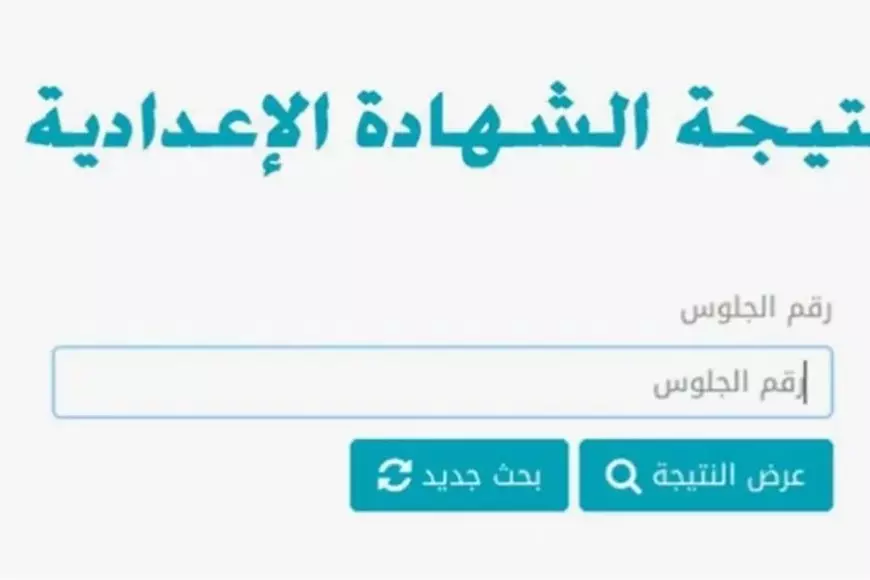 نتيجة الشهادة الإعدادية

رقم الجلوس

رقم الجلوس

عرض النتيجة

بحث جديد